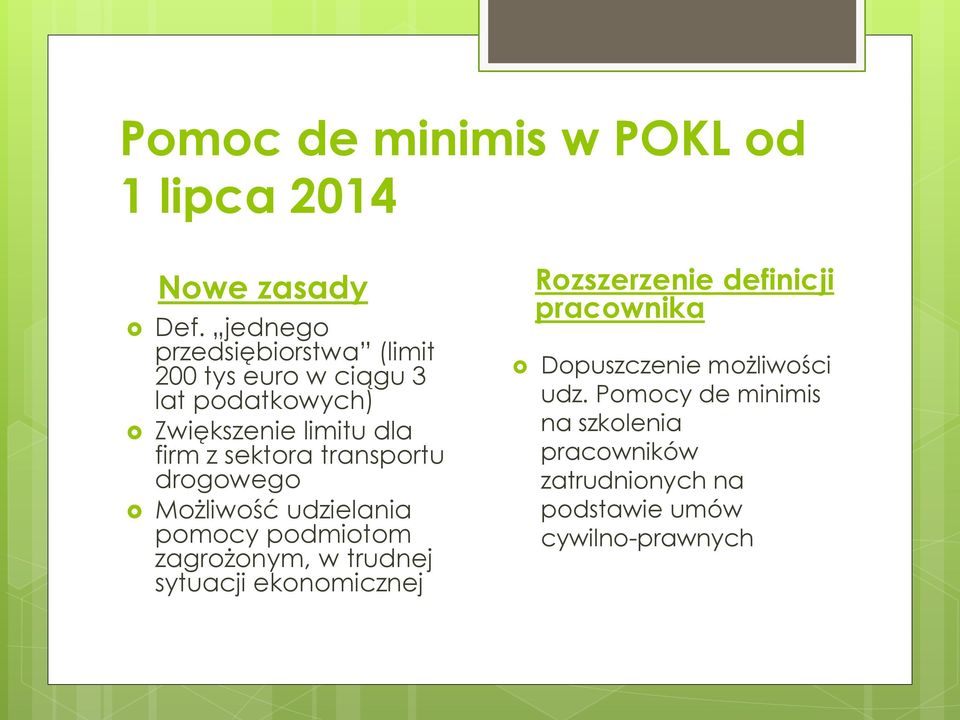 Pomoc de minimis w POKL od 1 lipca 2014

Nowe zasady

Def. „jednego przedsiębiorstwa” (limit 200 tys euro w ciągu 3 lat podatkowych)

Zwiększenie limitu dla firm z sektora transportu drogowego

Możliwość udzielania pomocy podmiotom zagrożonym, w trudnej sytuacji ekonomicznej

Rozszerzenie definicji pracownika

Dopuszczenie możliwości udz. Pomocy de minimis na szkolenia pracowników zatrudnionych na podstawie umów cywilno-prawnych